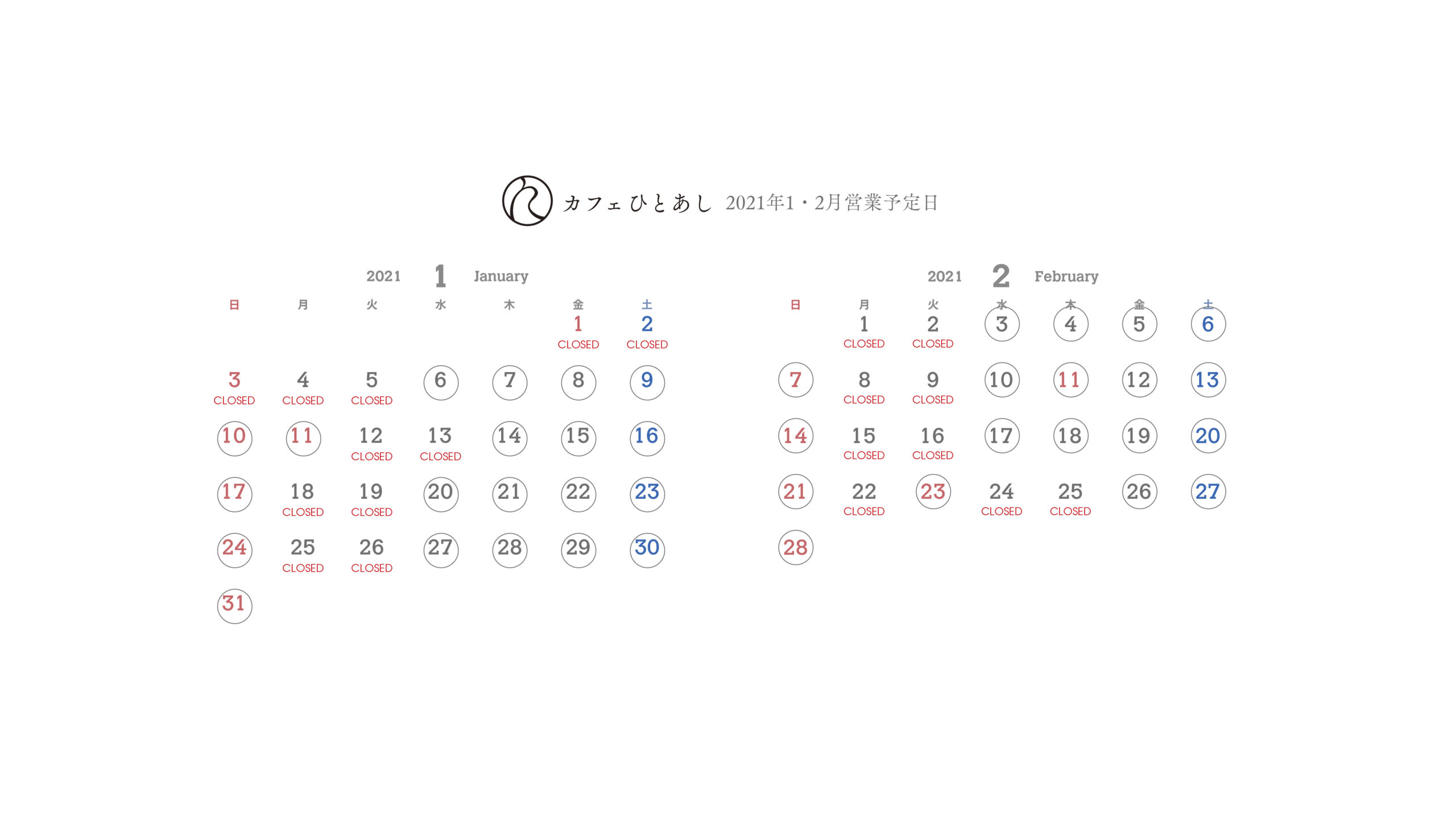 カフェひとあし 2021年1・2月営業予定日

2021 1 January

| 日 | 月 | 火 | 水 | 木 | 金 | 土 |
|---|---|---|---|---|---|---|
| | | | | | 1 CLOSED | 2 CLOSED |
| 3 CLOSED | 4 CLOSED | 5 CLOSED | 6 | 7 | 8 | 9 |
| 10 | 11 | 12 CLOSED | 13 CLOSED | 14 | 15 | 16 |
| 17 | 18 CLOSED | 19 CLOSED | 20 | 21 | 22 | 23 |
| 24 | 25 CLOSED | 26 CLOSED | 27 | 28 | 29 | 30 |
| 31 | | | | | | |

2021 2 February

| 日 | 月 | 火 | 水 | 木 | 金 | 土 |
|---|---|---|---|---|---|---|
| | 1 CLOSED | 2 CLOSED | 3 | 4 | 5 | 6 |
| 7 | 8 CLOSED | 9 CLOSED | 10 | 11 | 12 | 13 |
| 14 | 15 CLOSED | 16 CLOSED | 17 | 18 | 19 | 20 |
| 21 | 22 CLOSED | 23 | 24 CLOSED | 25 CLOSED | 26 | 27 |
| 28 | | | | | | |